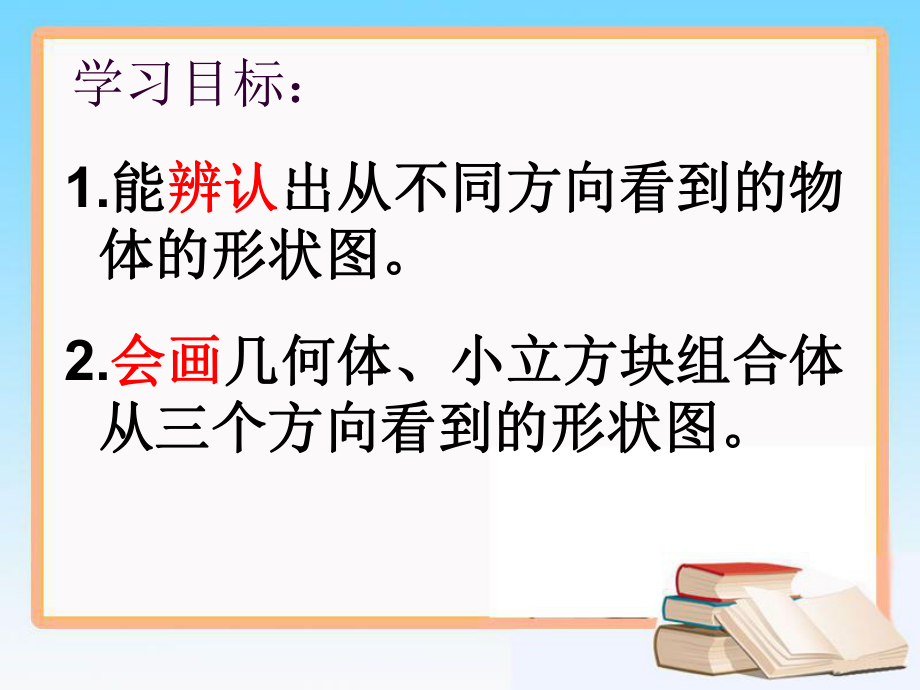 学习目标：

1.能辨认出从不同方向看到的物体的形状图。

2.会画几何体、小立方块组合体从三个方向看到的形状图。